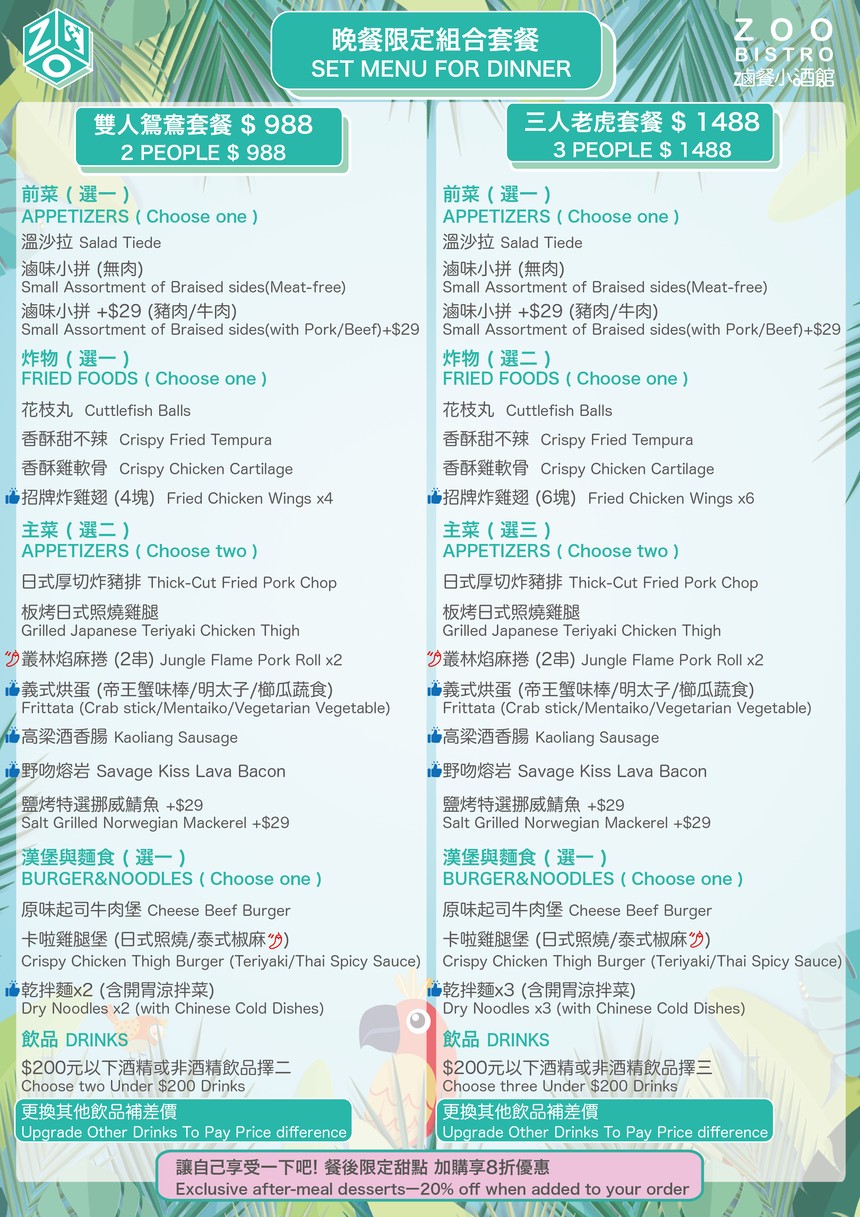 ZOO

晚餐限定組合套餐
SET MENU FOR DINNER

ZOO BISTRO
滷餐小酒館

雙人鴛鴦套餐 $ 988
2 PEOPLE $ 988

前菜（選一）
APPETIZERS ( Choose one )
溫沙拉 Salad Tiede
滷味小拼 (無肉)
Small Assortment of Braised sides(Meat-free)
滷味小拼 +$29 (豬肉/牛肉)
Small Assortment of Braised sides(with Pork/Beef)+$29

炸物（選一）
FRIED FOODS ( Choose one )
花枝丸 Cuttlefish Balls
香酥甜不辣 Crispy Fried Tempura
香酥雞軟骨 Crispy Chicken Cartilage
招牌炸雞翅 (4塊) Fried Chicken Wings x4

主菜（選二）
APPETIZERS ( Choose two )
日式厚切炸豬排 Thick-Cut Fried Pork Chop
板烤日式照燒雞腿
Grilled Japanese Teriyaki Chicken Thigh
叢林焰麻捲 (2串) Jungle Flame Pork Roll x2
義式烘蛋 (帝王蟹味棒/明太子/櫛瓜蔬食)
Frittata (Crab stick/Mentaiko/Vegetarian Vegetable)
高粱酒香腸 Kaoliang Sausage
野吻熔岩 Savage Kiss Lava Bacon
鹽烤特選挪威鯖魚 +$29
Salt Grilled Norwegian Mackerel +$29

漢堡與麵食（選一）
BURGER&NOODLES ( Choose one )
原味起司牛肉堡 Cheese Beef Burger
卡啦雞腿堡 (日式照燒/泰式椒麻)
Crispy Chicken Thigh Burger (Teriyaki/Thai Spicy Sauce)
乾拌麵x2 (含開胃涼拌菜)
Dry Noodles x2 (with Chinese Cold Dishes)

飲品 DRINKS
$200元以下酒精或非酒精飲品擇二
Choose two Under $200 Drinks
更換其他飲品補差價
Upgrade Other Drinks To Pay Price difference

三人老虎套餐 $ 1488
3 PEOPLE $ 1488

前菜（選一）
APPETIZERS ( Choose one )
溫沙拉 Salad Tiede
滷味小拼 (無肉)
Small Assortment of Braised sides(Meat-free)
滷味小拼 +$29 (豬肉/牛肉)
Small Assortment of Braised sides(with Pork/Beef)+$29

炸物（選二）
FRIED FOODS ( Choose one )
花枝丸 Cuttlefish Balls
香酥甜不辣 Crispy Fried Tempura
香酥雞軟骨 Crispy Chicken Cartilage
招牌炸雞翅 (6塊) Fried Chicken Wings x6

主菜（選三）
APPETIZERS ( Choose two )
日式厚切炸豬排 Thick-Cut Fried Pork Chop
板烤日式照燒雞腿
Grilled Japanese Teriyaki Chicken Thigh
叢林焰麻捲 (2串) Jungle Flame Pork Roll x2
義式烘蛋 (帝王蟹味棒/明太子/櫛瓜蔬食)
Frittata (Crab stick/Mentaiko/Vegetarian Vegetable)
高粱酒香腸 Kaoliang Sausage
野吻熔岩 Savage Kiss Lava Bacon
鹽烤特選挪威鯖魚 +$29
Salt Grilled Norwegian Mackerel +$29

漢堡與麵食（選一）
BURGER&NOODLES ( Choose one )
原味起司牛肉堡 Cheese Beef Burger
卡啦雞腿堡 (日式照燒/泰式椒麻)
Crispy Chicken Thigh Burger (Teriyaki/Thai Spicy Sauce)
乾拌麵x3 (含開胃涼拌菜)
Dry Noodles x3 (with Chinese Cold Dishes)

飲品 DRINKS
$200元以下酒精或非酒精飲品擇三
Choose three Under $200 Drinks
更換其他飲品補差價
Upgrade Other Drinks To Pay Price difference

讓自己享受一下吧! 餐後限定甜點 加購享8折優惠
Exclusive after-meal desserts—20% off when added to your order